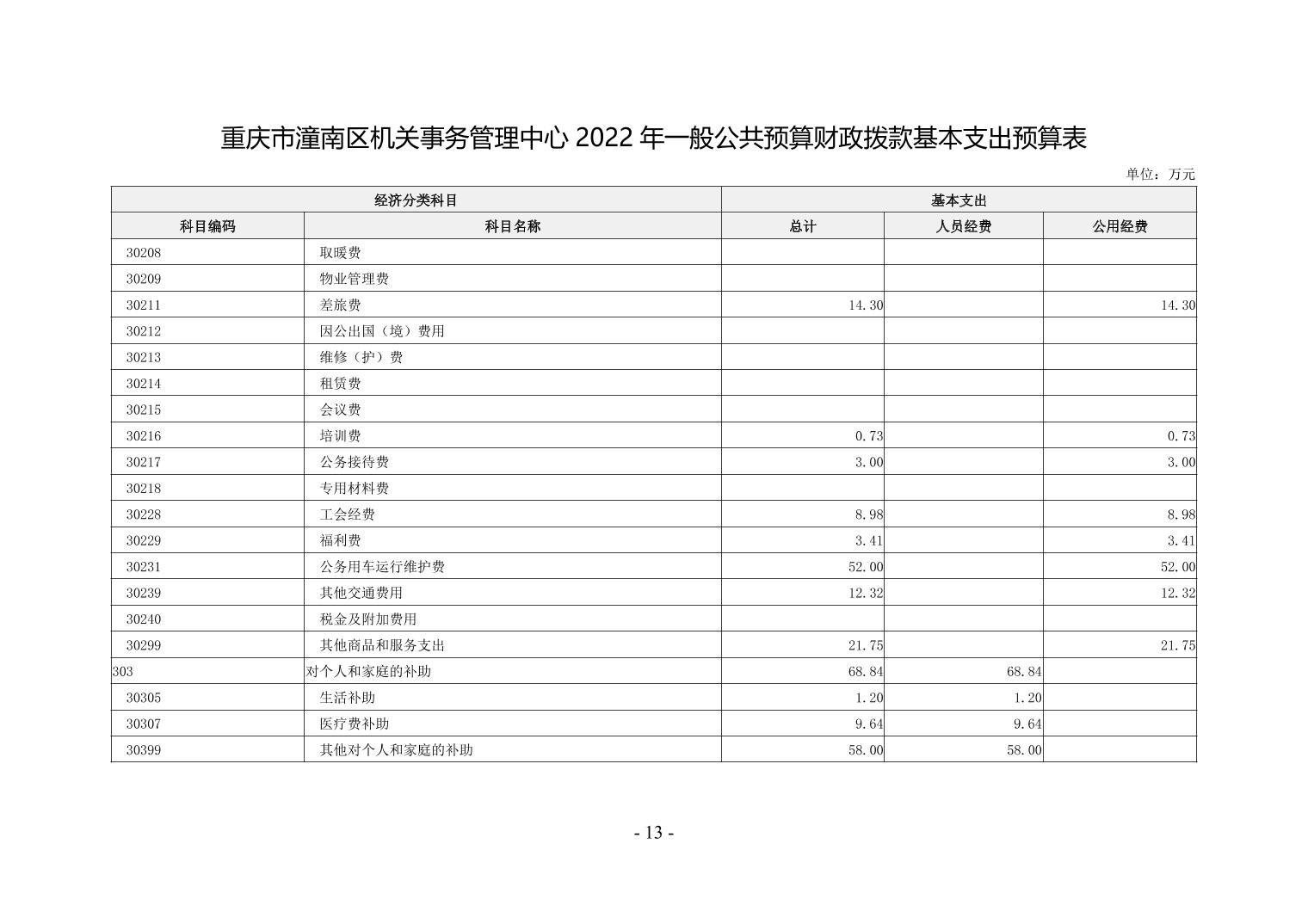 重庆市潼南区机关事务管理中心 2022 年一般公共预算财政拨款基本支出预算表

单位：万元

| 经济分类科目 | | 基本支出 | | |
|---|---|---|---|---|
| 科目编码 | 科目名称 | 总计 | 人员经费 | 公用经费 |
| 30208 | 取暖费 | | | |
| 30209 | 物业管理费 | | | |
| 30211 | 差旅费 | 14.30 | | 14.30 |
| 30212 | 因公出国（境）费用 | | | |
| 30213 | 维修（护）费 | | | |
| 30214 | 租赁费 | | | |
| 30215 | 会议费 | | | |
| 30216 | 培训费 | 0.73 | | 0.73 |
| 30217 | 公务接待费 | 3.00 | | 3.00 |
| 30218 | 专用材料费 | | | |
| 30228 | 工会经费 | 8.98 | | 8.98 |
| 30229 | 福利费 | 3.41 | | 3.41 |
| 30231 | 公务用车运行维护费 | 52.00 | | 52.00 |
| 30239 | 其他交通费用 | 12.32 | | 12.32 |
| 30240 | 税金及附加费用 | | | |
| 30299 | 其他商品和服务支出 | 21.75 | | 21.75 |
| 303 | 对个人和家庭的补助 | 68.84 | 68.84 | |
| 30305 | 生活补助 | 1.20 | 1.20 | |
| 30307 | 医疗费补助 | 9.64 | 9.64 | |
| 30399 | 其他对个人和家庭的补助 | 58.00 | 58.00 | |

- 13 -